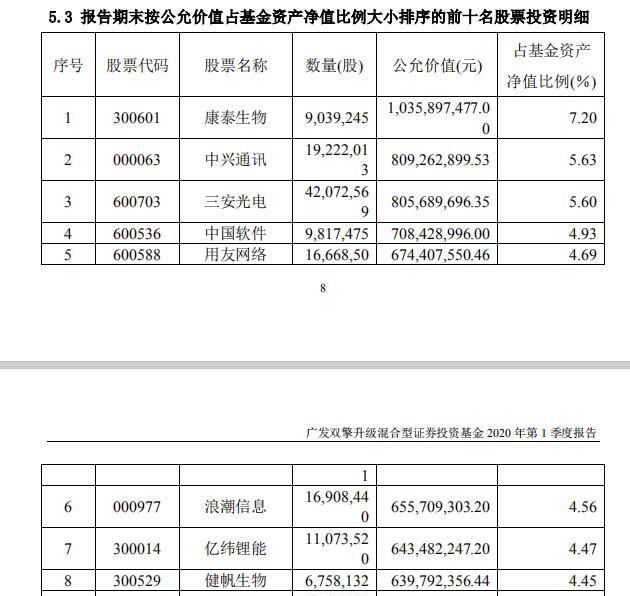 5.3 报告期末按公允价值占基金资产净值比例大小排序的前十名股票投资明细

| 序号 | 股票代码 | 股票名称 | 数量(股) | 公允价值(元) | 占基金资产净值比例(%) |
|---|---|---|---|---|---|
| 1 | 300601 | 康泰生物 | 9,039,245 | 1,035,897,477.00 | 7.20 |
| 2 | 000063 | 中兴通讯 | 19,222,013 | 809,262,899.53 | 5.63 |
| 3 | 600703 | 三安光电 | 42,072,569 | 805,689,696.35 | 5.60 |
| 4 | 600536 | 中国软件 | 9,817,475 | 708,428,996.00 | 4.93 |
| 5 | 600588 | 用友网络 | 16,668,50 | 674,407,550.46 | 4.69 |

8

广发双擎升级混合型证券投资基金 2020 年第 1 季度报告

| | | | 1 | | |
|---|---|---|---|---|---|
| 6 | 000977 | 浪潮信息 | 16,908,440 | 655,709,303.20 | 4.56 |
| 7 | 300014 | 亿纬锂能 | 11,073,520 | 643,482,247.20 | 4.47 |
| 8 | 300529 | 健帆生物 | 6,758,132 | 639,792,356.44 | 4.45 |